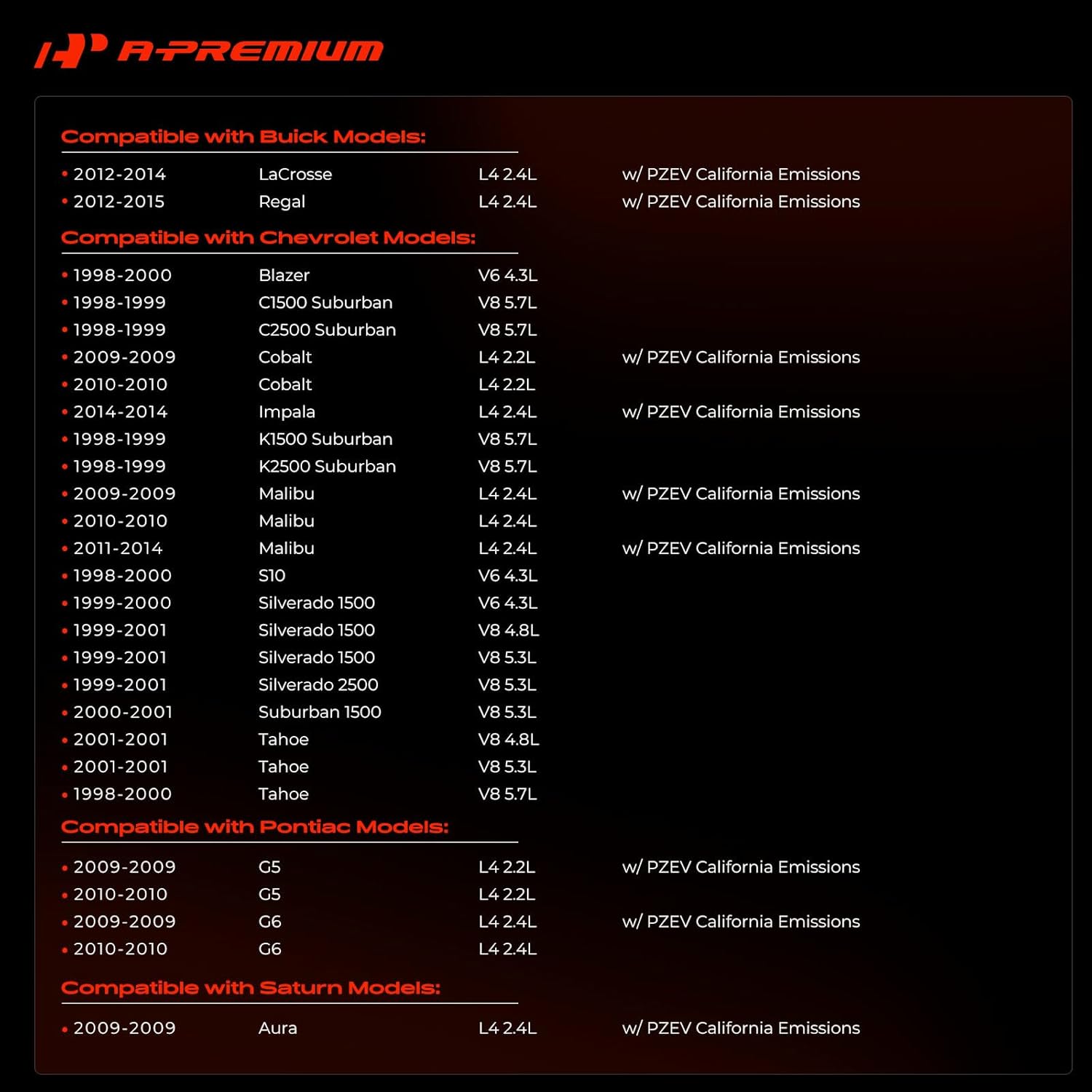 A-PREMIUM

Compatible with Buick Models:

• 2012-2014 LaCrosse L4 2.4L w/ PZEV California Emissions
• 2012-2015 Regal L4 2.4L w/ PZEV California Emissions

Compatible with Chevrolet Models:

• 1998-2000 Blazer V6 4.3L
• 1998-1999 C1500 Suburban V8 5.7L
• 1998-1999 C2500 Suburban V8 5.7L
• 2009-2009 Cobalt L4 2.2L w/ PZEV California Emissions
• 2010-2010 Cobalt L4 2.2L
• 2014-2014 Impala L4 2.4L w/ PZEV California Emissions
• 1998-1999 K1500 Suburban V8 5.7L
• 1998-1999 K2500 Suburban V8 5.7L
• 2009-2009 Malibu L4 2.4L w/ PZEV California Emissions
• 2010-2010 Malibu L4 2.4L
• 2011-2014 Malibu L4 2.4L w/ PZEV California Emissions
• 1998-2000 S10 V6 4.3L
• 1999-2000 Silverado 1500 V6 4.3L
• 1999-2001 Silverado 1500 V8 4.8L
• 1999-2001 Silverado 1500 V8 5.3L
• 1999-2001 Silverado 2500 V8 5.3L
• 2000-2001 Suburban 1500 V8 5.3L
• 2001-2001 Tahoe V8 4.8L
• 2001-2001 Tahoe V8 5.3L
• 1998-2000 Tahoe V8 5.7L

Compatible with Pontiac Models:

• 2009-2009 G5 L4 2.2L w/ PZEV California Emissions
• 2010-2010 G5 L4 2.2L
• 2009-2009 G6 L4 2.4L w/ PZEV California Emissions
• 2010-2010 G6 L4 2.4L

Compatible with Saturn Models:

• 2009-2009 Aura L4 2.4L w/ PZEV California Emissions